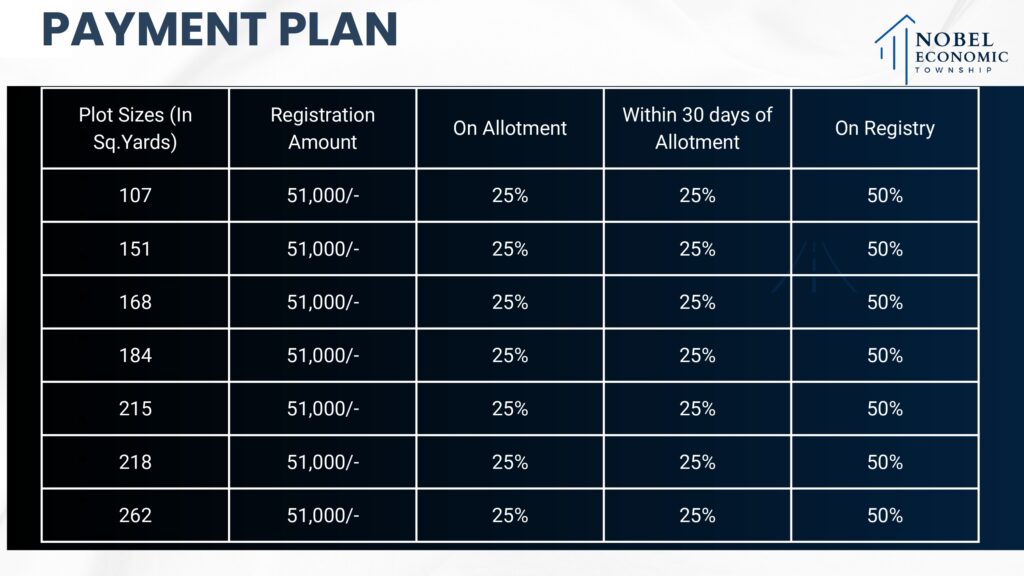 PAYMENT PLAN

NOBEL ECONOMIC TOWNSHIP

| Plot Sizes (In Sq.Yards) | Registration Amount | On Allotment | Within 30 days of Allotment | On Registry |
|---|---|---|---|---|
| 107 | 51,000/- | 25% | 25% | 50% |
| 151 | 51,000/- | 25% | 25% | 50% |
| 168 | 51,000/- | 25% | 25% | 50% |
| 184 | 51,000/- | 25% | 25% | 50% |
| 215 | 51,000/- | 25% | 25% | 50% |
| 218 | 51,000/- | 25% | 25% | 50% |
| 262 | 51,000/- | 25% | 25% | 50% |